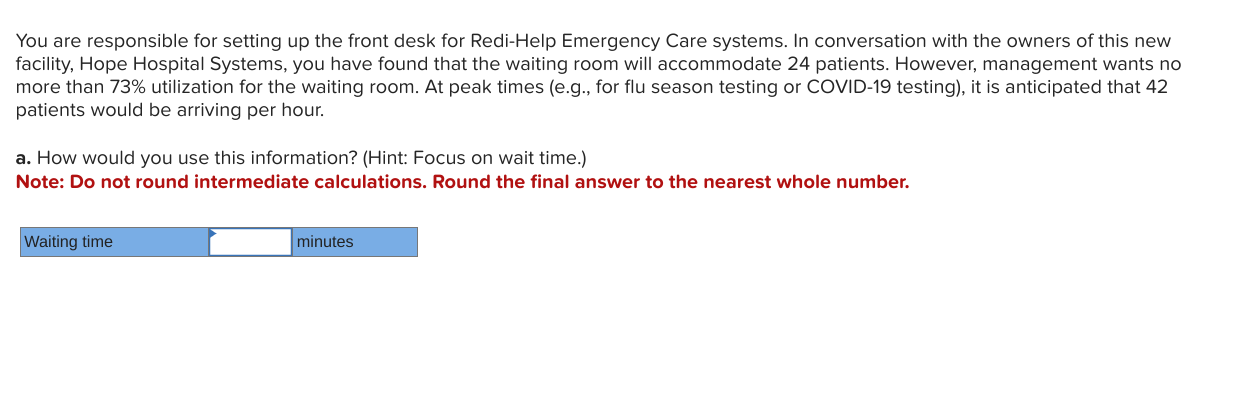 You are responsible for setting up the front desk for Redi-Help Emergency Care systems. In conversation with the owners of this new facility, Hope Hospital Systems, you have found that the waiting room will accommodate 24 patients. However, management wants no more than 73% utilization for the waiting room. At peak times (e.g., for flu season testing or COVID-19 testing), it is anticipated that 42 patients would be arriving per hour.

a. How would you use this information? (Hint: Focus on wait time.)
Note: Do not round intermediate calculations. Round the final answer to the nearest whole number.

| Waiting time | | minutes |
|---|---|---|